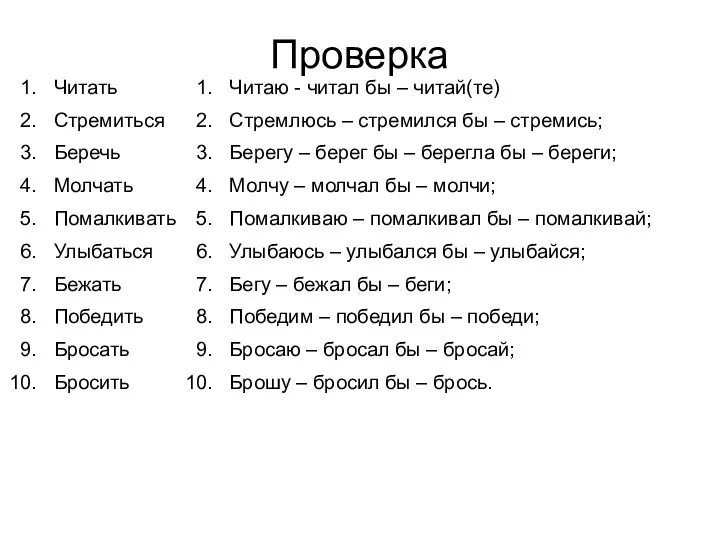 Проверка

1. Читать
2. Стремиться
3. Беречь
4. Молчать
5. Помалкивать
6. Улыбаться
7. Бежать
8. Победить
9. Бросать
10. Бросить

1. Читаю - читал бы – читай(те)
2. Стремлюсь – стремился бы – стремись;
3. Берегу – берег бы – берегла бы – береги;
4. Молчу – молчал бы – молчи;
5. Помалкиваю – помалкивал бы – помалкивай;
6. Улыбаюсь – улыбался бы – улыбайся;
7. Бегу – бежал бы – беги;
8. Победим – победил бы – победи;
9. Бросаю – бросал бы – бросай;
10. Брошу – бросил бы – брось.